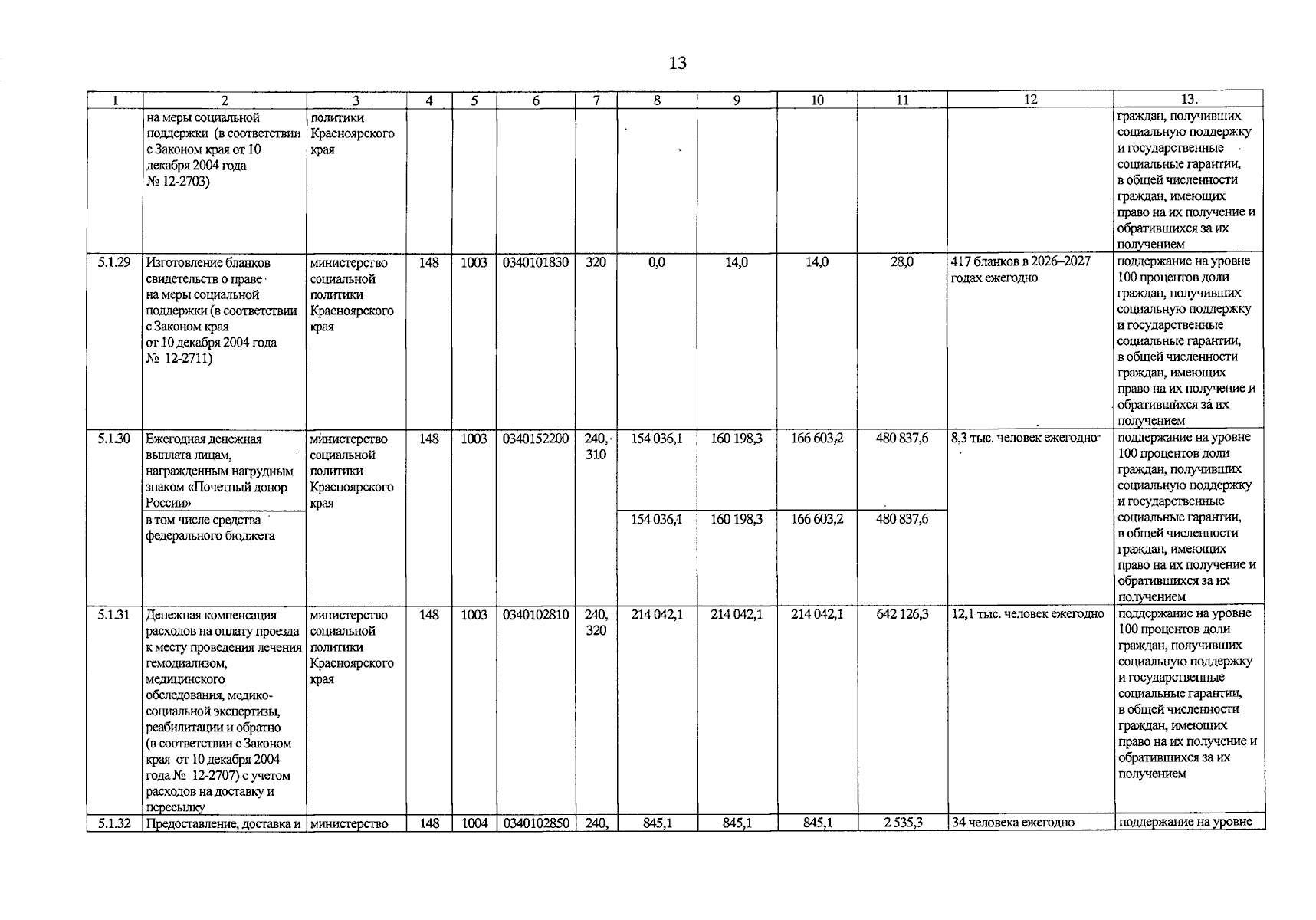 13

| 1 | 2 | 3 | 4 | 5 | 6 | 7 | 8 | 9 | 10 | 11 | 12 | 13. |
|---|---|---|---|---|---|---|---|---|---|---|---|---|
| | на меры социальной поддержки (в соответствии с Законом края от 10 декабря 2004 года № 12-2703) | политики Красноярского края | | | | | | | | | | граждан, получивших социальную поддержку и государственные социальные гарантии, в общей численности граждан, имеющих право на их получение и обратившихся за их получением |
| 5.1.29 | Изготовление бланков свидетельств о праве на меры социальной поддержки (в соответствии с Законом края от 10 декабря 2004 года № 12-2711) | министерство социальной политики Красноярского края | 148 | 1003 | 0340101830 | 320 | 0,0 | 14,0 | 14,0 | 28,0 | 417 бланков в 2026–2027 годах ежегодно | поддержание на уровне 100 процентов доли граждан, получивших социальную поддержку и государственные социальные гарантии, в общей численности граждан, имеющих право на их получение и обратившихся за их получением |
| 5.1.30 | Ежегодная денежная выплата лицам, награжденным нагрудным знаком «Почетный донор России» | министерство социальной политики Красноярского края | 148 | 1003 | 0340152200 | 240, 310 | 154 036,1 | 160 198,3 | 166 603,2 | 480 837,6 | 8,3 тыс. человек ежегодно | поддержание на уровне 100 процентов доли граждан, получивших социальную поддержку и государственные социальные гарантии, в общей численности граждан, имеющих право на их получение и обратившихся за их получением |
| | в том числе средства федерального бюджета | | | | | | 154 036,1 | 160 198,3 | 166 603,2 | 480 837,6 | | |
| 5.1.31 | Денежная компенсация расходов на оплату проезда к месту проведения лечения гемодиализом, медицинского обследования, медико-социальной экспертизы, реабилитации и обратно (в соответствии с Законом края от 10 декабря 2004 года № 12-2707) с учетом расходов на доставку и пересылку | министерство социальной политики Красноярского края | 148 | 1003 | 0340102810 | 240, 320 | 214 042,1 | 214 042,1 | 214 042,1 | 642 126,3 | 12,1 тыс. человек ежегодно | поддержание на уровне 100 процентов доли граждан, получивших социальную поддержку и государственные социальные гарантии, в общей численности граждан, имеющих право на их получение и обратившихся за их получением |
| 5.1.32 | Предоставление, доставка и | министерство | 148 | 1004 | 0340102850 | 240, | 845,1 | 845,1 | 845,1 | 2 535,3 | 34 человека ежегодно | поддержание на уровне |